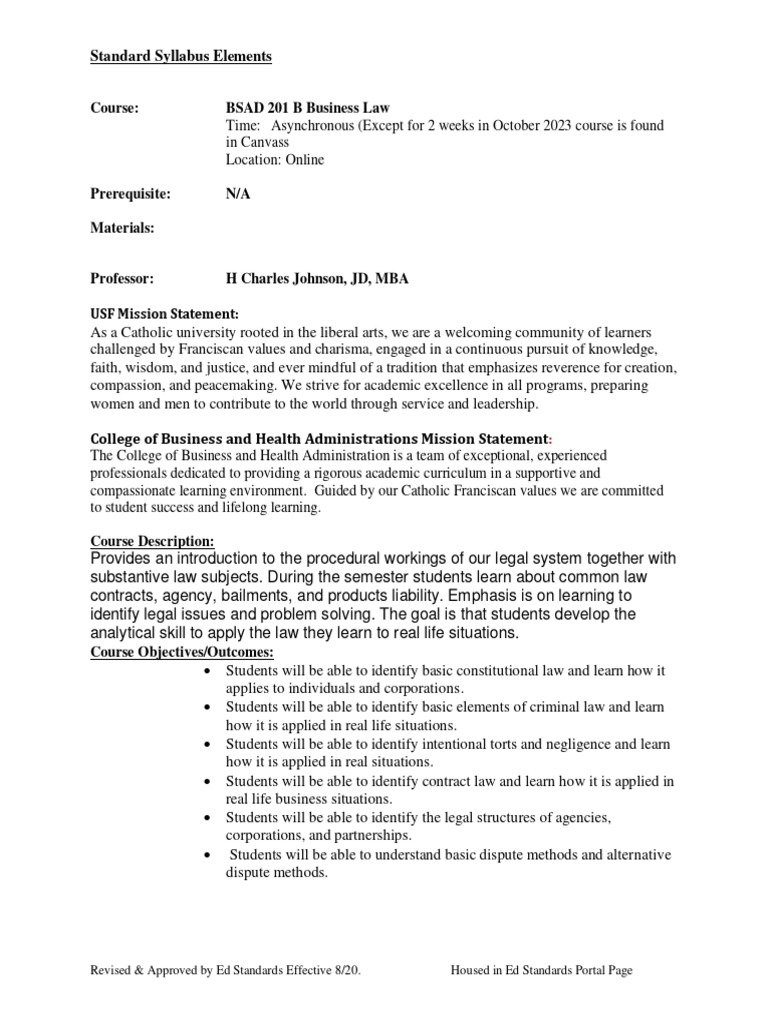 Standard Syllabus Elements

Course: BSAD 201 B Business Law
Time: Asynchronous (Except for 2 weeks in October 2023 course is found in Canvass
Location: Online

Prerequisite: N/A

Materials:

Professor: H Charles Johnson, JD, MBA

USF Mission Statement:
As a Catholic university rooted in the liberal arts, we are a welcoming community of learners challenged by Franciscan values and charisma, engaged in a continuous pursuit of knowledge, faith, wisdom, and justice, and ever mindful of a tradition that emphasizes reverence for creation, compassion, and peacemaking. We strive for academic excellence in all programs, preparing women and men to contribute to the world through service and leadership.

College of Business and Health Administrations Mission Statement:
The College of Business and Health Administration is a team of exceptional, experienced professionals dedicated to providing a rigorous academic curriculum in a supportive and compassionate learning environment. Guided by our Catholic Franciscan values we are committed to student success and lifelong learning.

Course Description:
Provides an introduction to the procedural workings of our legal system together with substantive law subjects. During the semester students learn about common law contracts, agency, bailments, and products liability. Emphasis is on learning to identify legal issues and problem solving. The goal is that students develop the analytical skill to apply the law they learn to real life situations.
Course Objectives/Outcomes:
• Students will be able to identify basic constitutional law and learn how it applies to individuals and corporations.
• Students will be able to identify basic elements of criminal law and learn how it is applied in real life situations.
• Students will be able to identify intentional torts and negligence and learn how it is applied in real situations.
• Students will be able to identify contract law and learn how it is applied in real life business situations.
• Students will be able to identify the legal structures of agencies, corporations, and partnerships.
• Students will be able to understand basic dispute methods and alternative dispute methods.

Revised & Approved by Ed Standards Effective 8/20. Housed in Ed Standards Portal Page